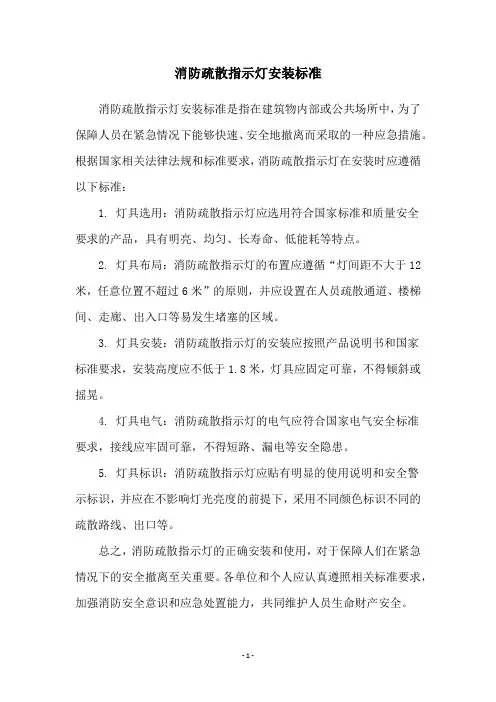 消防疏散指示灯安装标准

消防疏散指示灯安装标准是指在建筑物内部或公共场所中，为了保障人员在紧急情况下能够快速、安全地撤离而采取的一种应急措施。根据国家相关法律法规和标准要求，消防疏散指示灯在安装时应遵循以下标准：

1. 灯具选用：消防疏散指示灯应选用符合国家标准和质量安全要求的产品，具有明亮、均匀、长寿命、低能耗等特点。

2. 灯具布局：消防疏散指示灯的布置应遵循“灯间距不大于12米，任意位置不超过6米”的原则，并应设置在人员疏散通道、楼梯间、走廊、出入口等易发生堵塞的区域。

3. 灯具安装：消防疏散指示灯的安装应按照产品说明书和国家标准要求，安装高度应不低于1.8米，灯具应固定可靠，不得倾斜或摇晃。

4. 灯具电气：消防疏散指示灯的电气应符合国家电气安全标准要求，接线应牢固可靠，不得短路、漏电等安全隐患。

5. 灯具标识：消防疏散指示灯应贴有明显的使用说明和安全警示标识，并应在不影响灯光亮度的前提下，采用不同颜色标识不同的疏散路线、出口等。

总之，消防疏散指示灯的正确安装和使用，对于保障人们在紧急情况下的安全撤离至关重要。各单位和个人应认真遵照相关标准要求，加强消防安全意识和应急处置能力，共同维护人员生命财产安全。

- 1 -